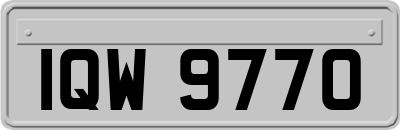 IQW 9770